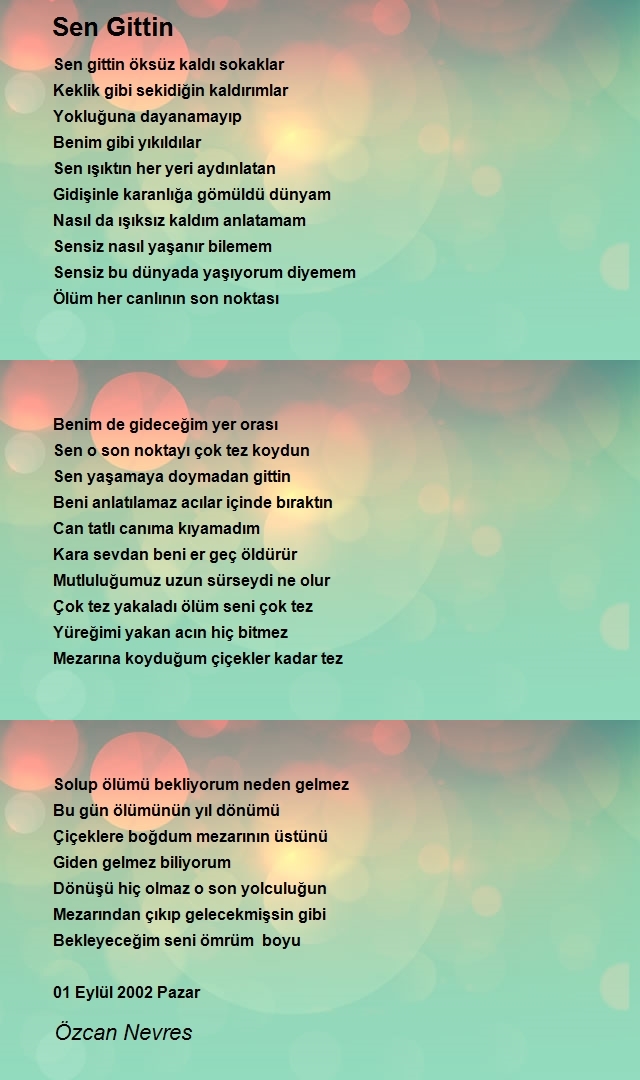 Sen Gittin

Sen gittin öksüz kaldı sokaklar
Keklik gibi sekidiğin kaldırımlar
Yokluğuna dayanamayıp
Benim gibi yıkıldılar
Sen ışıktın her yeri aydınlatan
Gidişinle karanlığa gömüldü dünyam
Nasıl da ışıksız kaldım anlatamam
Sensiz nasıl yaşanır bilemem
Sensiz bu dünyada yaşıyorum diyemem
Ölüm her canlının son noktası

Benim de gideceğim yer orası
Sen o son noktayı çok tez koydun
Sen yaşamaya doymadan gittin
Beni anlatılamaz acılar içinde bıraktın
Can tatlı canıma kıyamadım
Kara sevdan beni er geç öldürür
Mutluluğumuz uzun sürseydi ne olur
Çok tez yakaladı ölüm seni çok tez
Yüreğimi yakan acın hiç bitmez
Mezarına koyduğum çiçekler kadar tez

Solup ölümü bekliyorum neden gelmez
Bu gün ölümünün yıl dönümü
Çiçeklere boğdum mezarının üstünü
Giden gelmez biliyorum
Dönüşü hiç olmaz o son yolculuğun
Mezarından çıkıp gelecekmişsin gibi
Bekleyeceğim seni ömrüm boyu

01 Eylül 2002 Pazar

Özcan Nevres